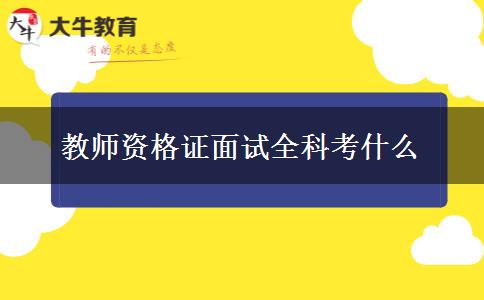 大牛

大牛教育

有的不仅是态度

教师资格证面试全科考什么